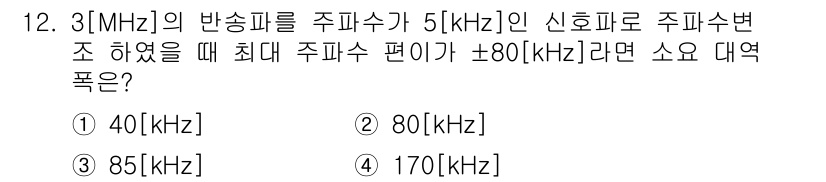 12. 3[MHz]의 반송파를 주파수가 5[kHz]인 신호파로 주파수변조 하였을 때 최대 주파수 편이가 ±80[kHz]라면 소요 대역폭은?

① 40[kHz]
② 80[kHz]
③ 85[kHz]
④ 170[kHz]